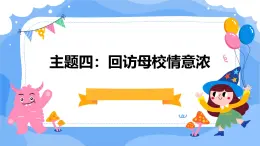 主题四：回访母校情意浓